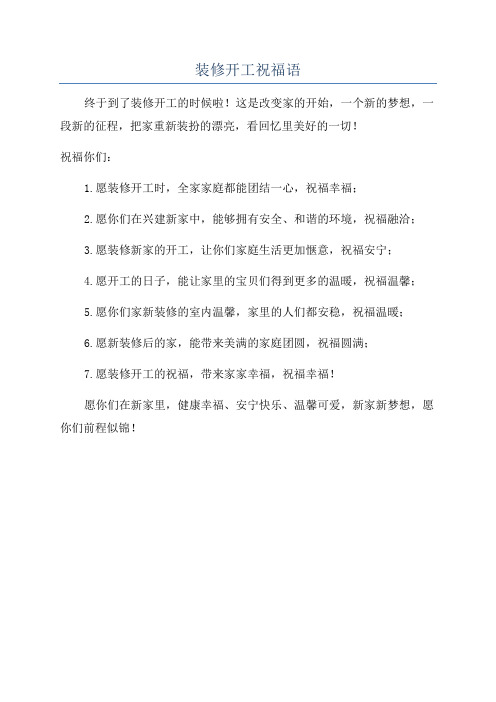 装修开工祝福语

终于到了装修开工的时候啦！这是改变家的开始，一个新的梦想，一段新的征程，把家重新装扮的漂亮，看回忆里美好的一切！

祝福你们：

1.愿装修开工时，全家家庭都能团结一心，祝福幸福；

2.愿你们在兴建新家中，能够拥有安全、和谐的环境，祝福融洽；

3.愿装修新家的开工，让你们家庭生活更加惬意，祝福安宁；

4.愿开工的日子，能让家里的宝贝们得到更多的温暖，祝福温馨；

5.愿你们家新装修的室内温馨，家里的人们都安稳，祝福温暖；

6.愿新装修后的家，能带来美满的家庭团圆，祝福圆满；

7.愿装修开工的祝福，带来家家幸福，祝福幸福！

愿你们在新家里，健康幸福、安宁快乐、温馨可爱，新家新梦想，愿你们前程似锦！